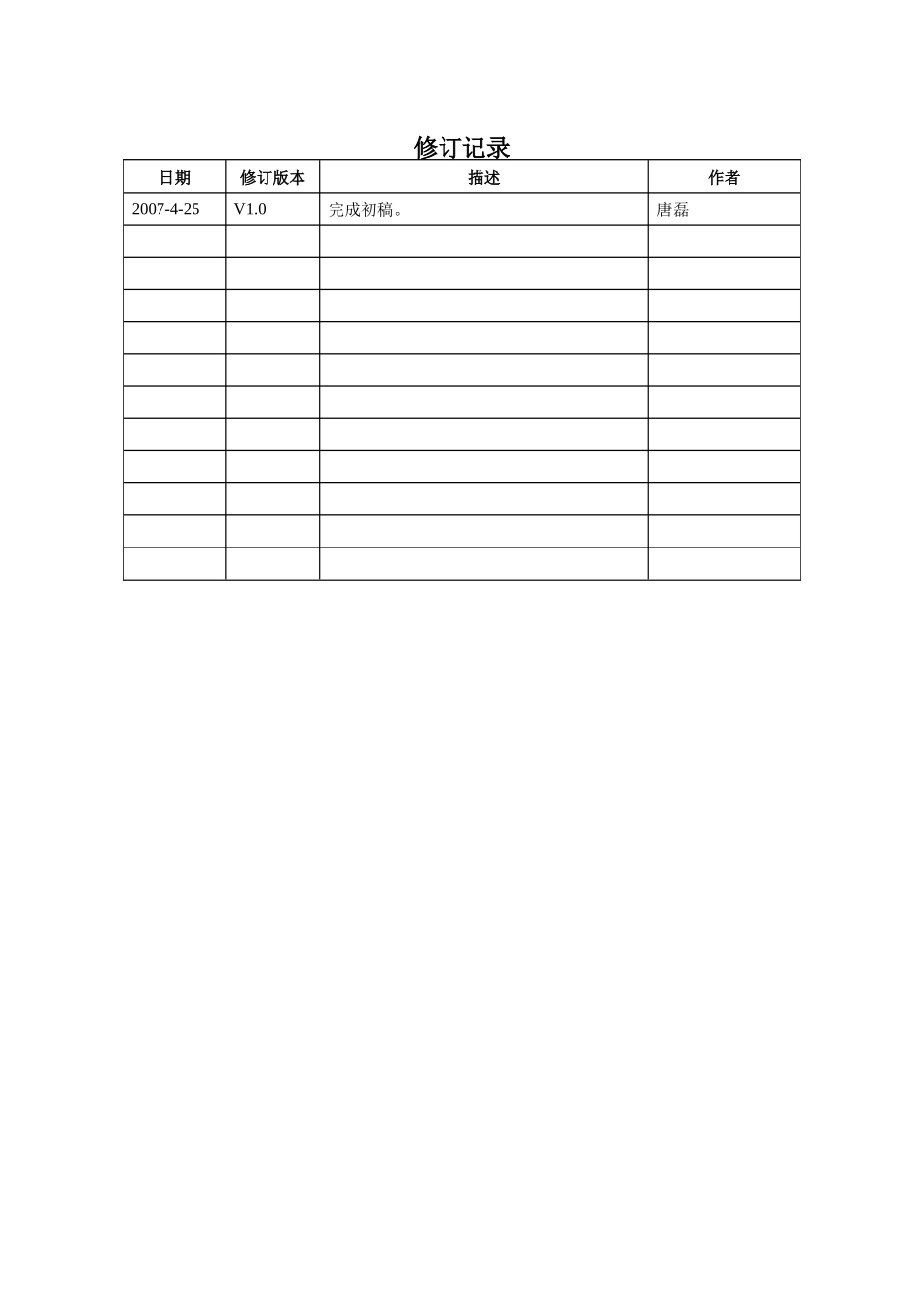 修订记录

| 日期 | 修订版本 | 描述 | 作者 |
|---|---|---|---|
| 2007-4-25 | V1.0 | 完成初稿。 | 唐磊 |
| | | | |
| | | | |
| | | | |
| | | | |
| | | | |
| | | | |
| | | | |
| | | | |
| | | | |
| | | | |
| | | | |